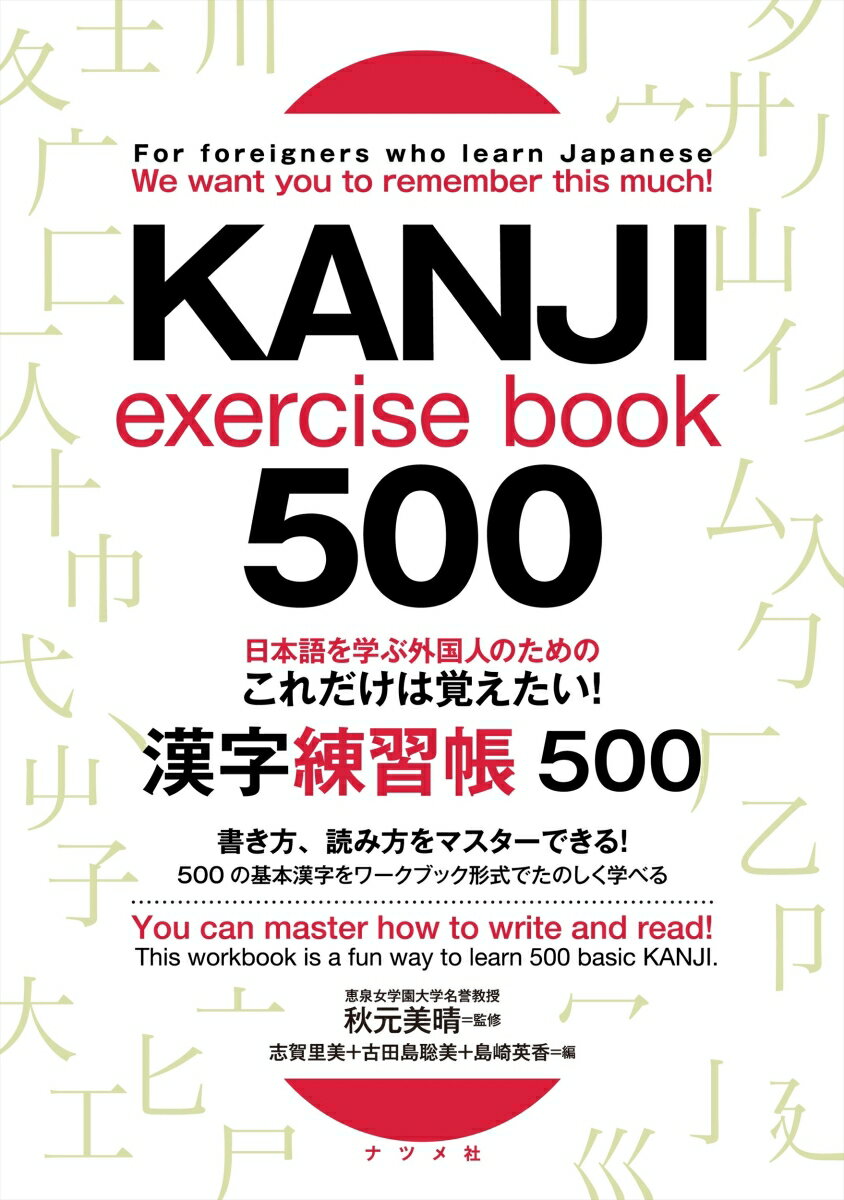 For foreigners who learn Japanese
We want you to remember this much!

KANJI
exercise book
500

日本語を学ぶ外国人のための
これだけは覚えたい!
漢字練習帳 500

書き方、読み方をマスターできる!
500の基本漢字をワークブック形式でたのしく学べる

You can master how to write and read!
This workbook is a fun way to learn 500 basic KANJI.

恵泉女学園大学名誉教授
秋元美晴=監修
志賀里美+古田島聡美+島崎英香=編

ナツメ社